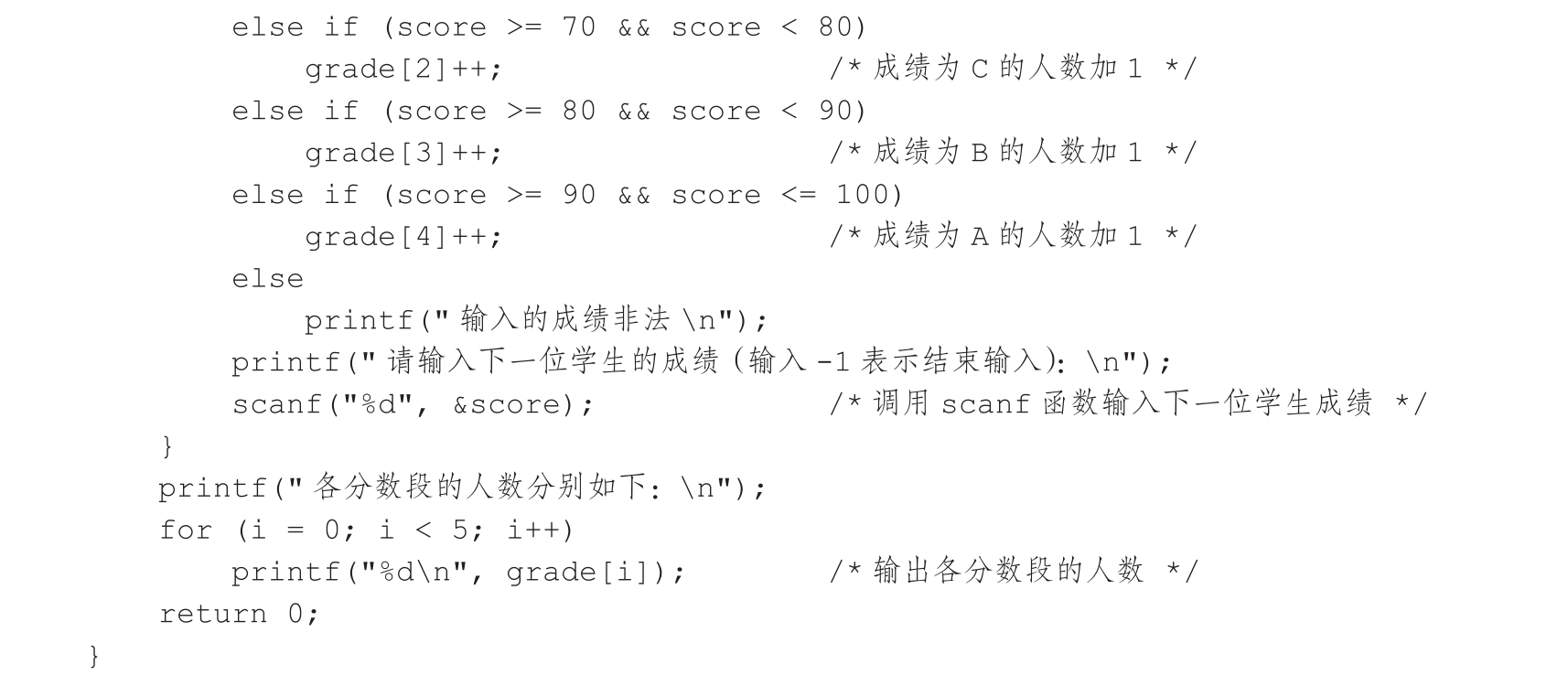 else if (score >= 70 && score < 80)
            grade[2]++;                          /* 成绩为 C 的人数加 1 */
        else if (score >= 80 && score < 90)
            grade[3]++;                          /* 成绩为 B 的人数加 1 */
        else if (score >= 90 && score <= 100)
            grade[4]++;                          /* 成绩为 A 的人数加 1 */
        else
            printf(" 输入的成绩非法 \n");
        printf(" 请输入下一位学生的成绩 (输入 -1 表示结束输入): \n");
        scanf("%d", &score);                     /* 调用 scanf 函数输入下一位学生成绩 */
    }
    printf(" 各分数段的人数分别如下: \n");
    for (i = 0; i < 5; i++)
        printf("%d\n", grade[i]);                /* 输出各分数段的人数 */
    return 0;
}